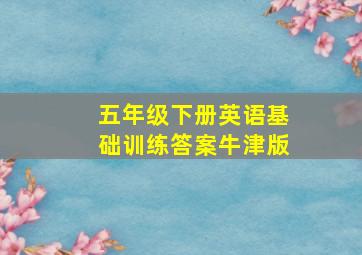 五年级下册英语基础训练答案牛津版